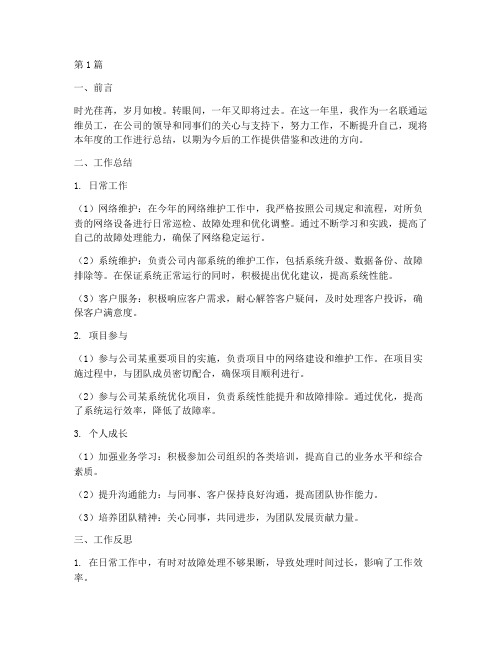 第1篇

一、前言

时光荏苒，岁月如梭。转眼间，一年又即将过去。在这一年里，我作为一名联通运维员工，在公司的领导和同事们的关心与支持下，努力工作，不断提升自己，现将本年度的工作进行总结，以期为今后的工作提供借鉴和改进的方向。

二、工作总结

1. 日常工作

（1）网络维护：在今年的网络维护工作中，我严格按照公司规定和流程，对所负责的网络设备进行日常巡检、故障处理和优化调整。通过不断学习和实践，提高了自己的故障处理能力，确保了网络稳定运行。

（2）系统维护：负责公司内部系统的维护工作，包括系统升级、数据备份、故障排除等。在保证系统正常运行的同时，积极提出优化建议，提高系统性能。

（3）客户服务：积极响应客户需求，耐心解答客户疑问，及时处理客户投诉，确保客户满意度。

2. 项目参与

（1）参与公司某重要项目的实施，负责项目中的网络建设和维护工作。在项目实施过程中，与团队成员密切配合，确保项目顺利进行。

（2）参与公司某系统优化项目，负责系统性能提升和故障排除。通过优化，提高了系统运行效率，降低了故障率。

3. 个人成长

（1）加强业务学习：积极参加公司组织的各类培训，提高自己的业务水平和综合素质。

（2）提升沟通能力：与同事、客户保持良好沟通，提高团队协作能力。

（3）培养团队精神：关心同事，共同进步，为团队发展贡献力量。

三、工作反思

1. 在日常工作中，有时对故障处理不够果断，导致处理时间过长，影响了工作效率。